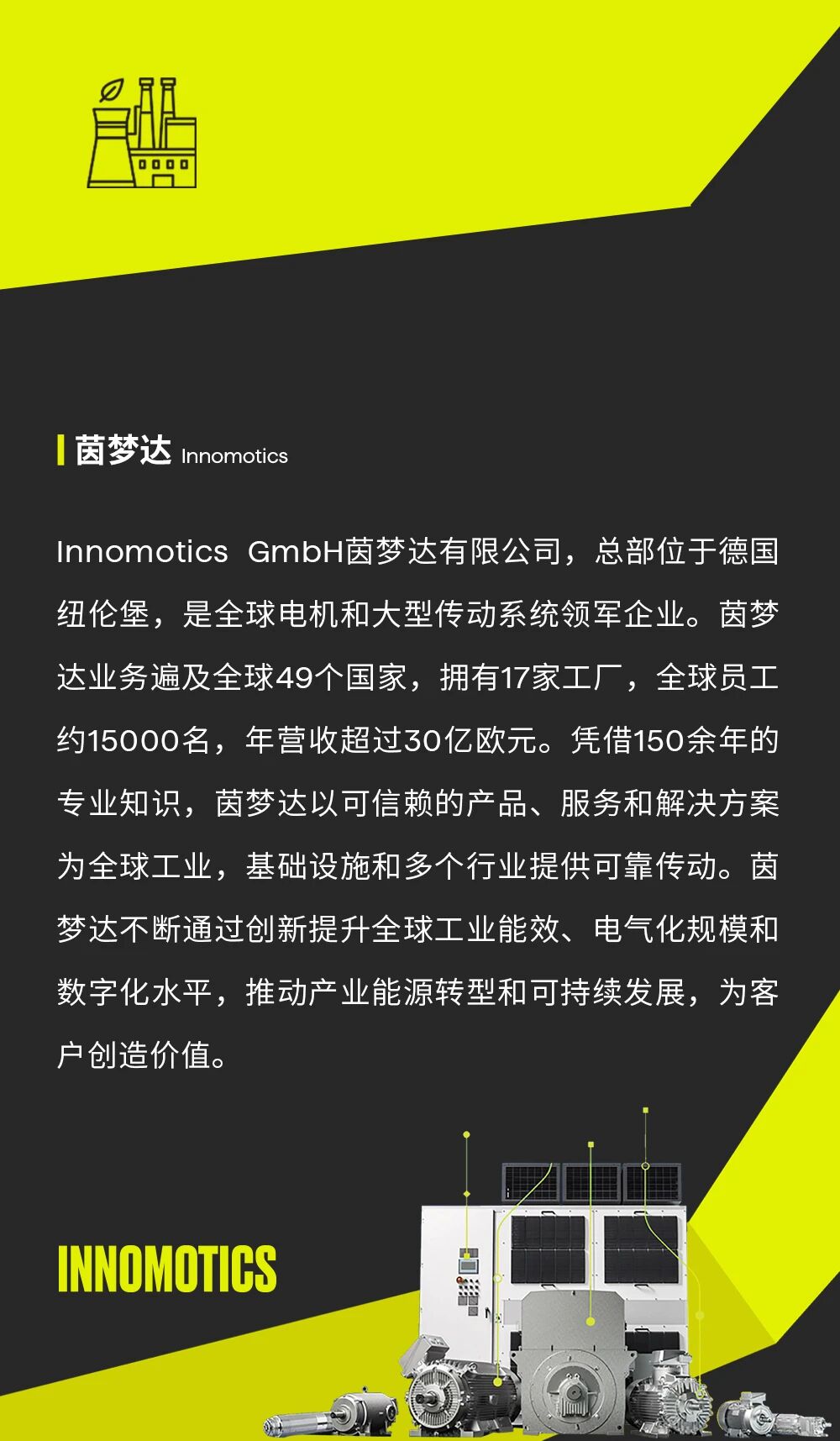 茵梦达 Innomotics

Innomotics GmbH茵梦达有限公司，总部位于德国纽伦堡，是全球电机和大型传动系统领军企业。茵梦达业务遍及全球49个国家，拥有17家工厂，全球员工约15000名，年营收超过30亿欧元。凭借150余年的专业知识，茵梦达以可信赖的产品、服务和解决方案为全球工业，基础设施和多个行业提供可靠传动。茵梦达不断通过创新提升全球工业能效、电气化规模和数字化水平，推动产业能源转型和可持续发展，为客户创造价值。

INNOMOTICS